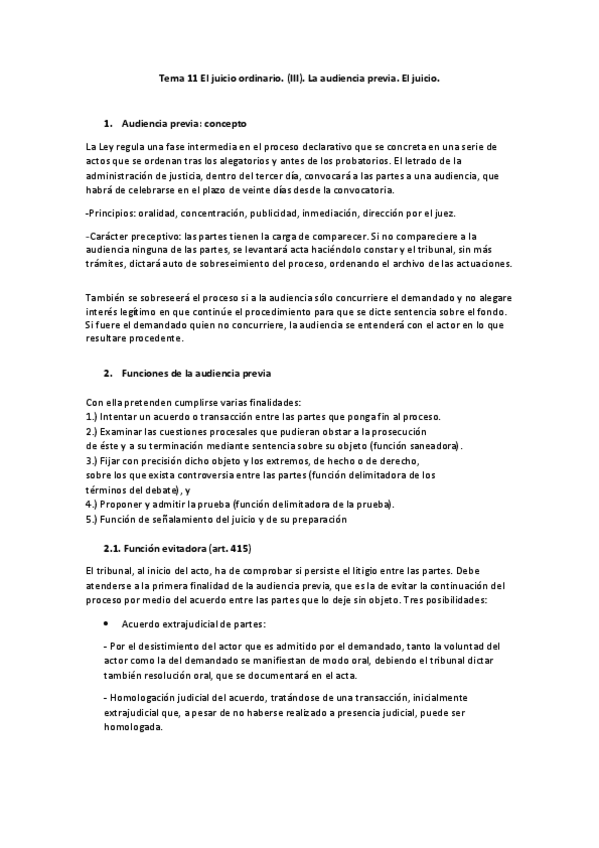 Tema 11 El juicio ordinario. (III). La audiencia previa. El juicio.

1. Audiencia previa: concepto

La Ley regula una fase intermedia en el proceso declarativo que se concreta en una serie de actos que se ordenan tras los alegatorios y antes de los probatorios. El letrado de la administración de justicia, dentro del tercer día, convocará a las partes a una audiencia, que habrá de celebrarse en el plazo de veinte días desde la convocatoria.

-Principios: oralidad, concentración, publicidad, inmediación, dirección por el juez.

-Carácter preceptivo: las partes tienen la carga de comparecer. Si no compareciere a la audiencia ninguna de las partes, se levantará acta haciéndolo constar y el tribunal, sin más trámites, dictará auto de sobreseimiento del proceso, ordenando el archivo de las actuaciones.

También se sobreseerá el proceso si a la audiencia sólo concurriere el demandado y no alegare interés legítimo en que continúe el procedimiento para que se dicte sentencia sobre el fondo. Si fuere el demandado quien no concurriere, la audiencia se entenderá con el actor en lo que resultare procedente.

2. Funciones de la audiencia previa

Con ella pretenden cumplirse varias finalidades:
1.) Intentar un acuerdo o transacción entre las partes que ponga fin al proceso.
2.) Examinar las cuestiones procesales que pudieran obstar a la prosecución de éste y a su terminación mediante sentencia sobre su objeto (función saneadora).
3.) Fijar con precisión dicho objeto y los extremos, de hecho o de derecho, sobre los que exista controversia entre las partes (función delimitadora de los términos del debate), y
4.) Proponer y admitir la prueba (función delimitadora de la prueba).
5.) Función de señalamiento del juicio y de su preparación

2.1. Función evitadora (art. 415)

El tribunal, al inicio del acto, ha de comprobar si persiste el litigio entre las partes. Debe atenderse a la primera finalidad de la audiencia previa, que es la de evitar la continuación del proceso por medio del acuerdo entre las partes que lo deje sin objeto. Tres posibilidades:

• Acuerdo extrajudicial de partes:

- Por el desistimiento del actor que es admitido por el demandado, tanto la voluntad del actor como la del demandado se manifiestan de modo oral, debiendo el tribunal dictar también resolución oral, que se documentará en el acta.

- Homologación judicial del acuerdo, tratándose de una transacción, inicialmente extrajudicial que, a pesar de no haberse realizado a presencia judicial, puede ser homologada.